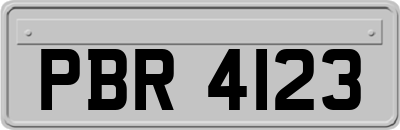 PBR 4123